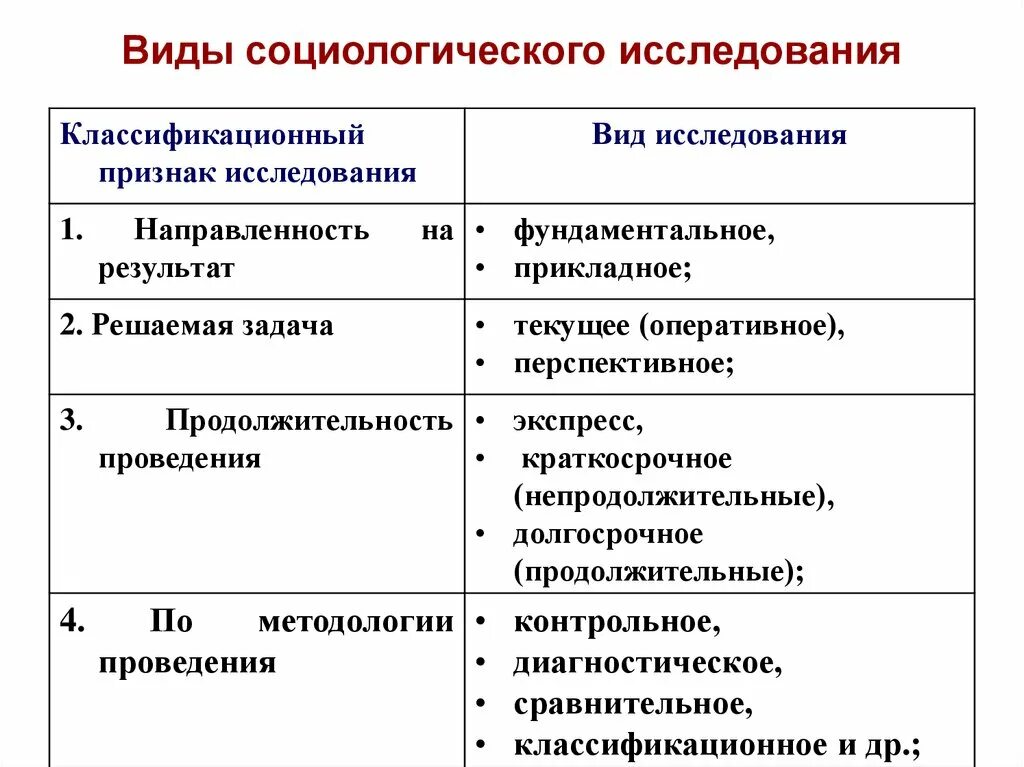 Виды социологического исследования

| Классификационный признак исследования | Вид исследования |
|---|---|
| 1. Направленность на результат | • фундаментальное, • прикладное; |
| 2. Решаемая задача | • текущее (оперативное), • перспективное; |
| 3. Продолжительность проведения | • экспресс, • краткосрочное (непродолжительные), • долгосрочное (продолжительные); |
| 4. По методологии проведения | • контрольное, • диагностическое, • сравнительное, • классификационное и др.; |